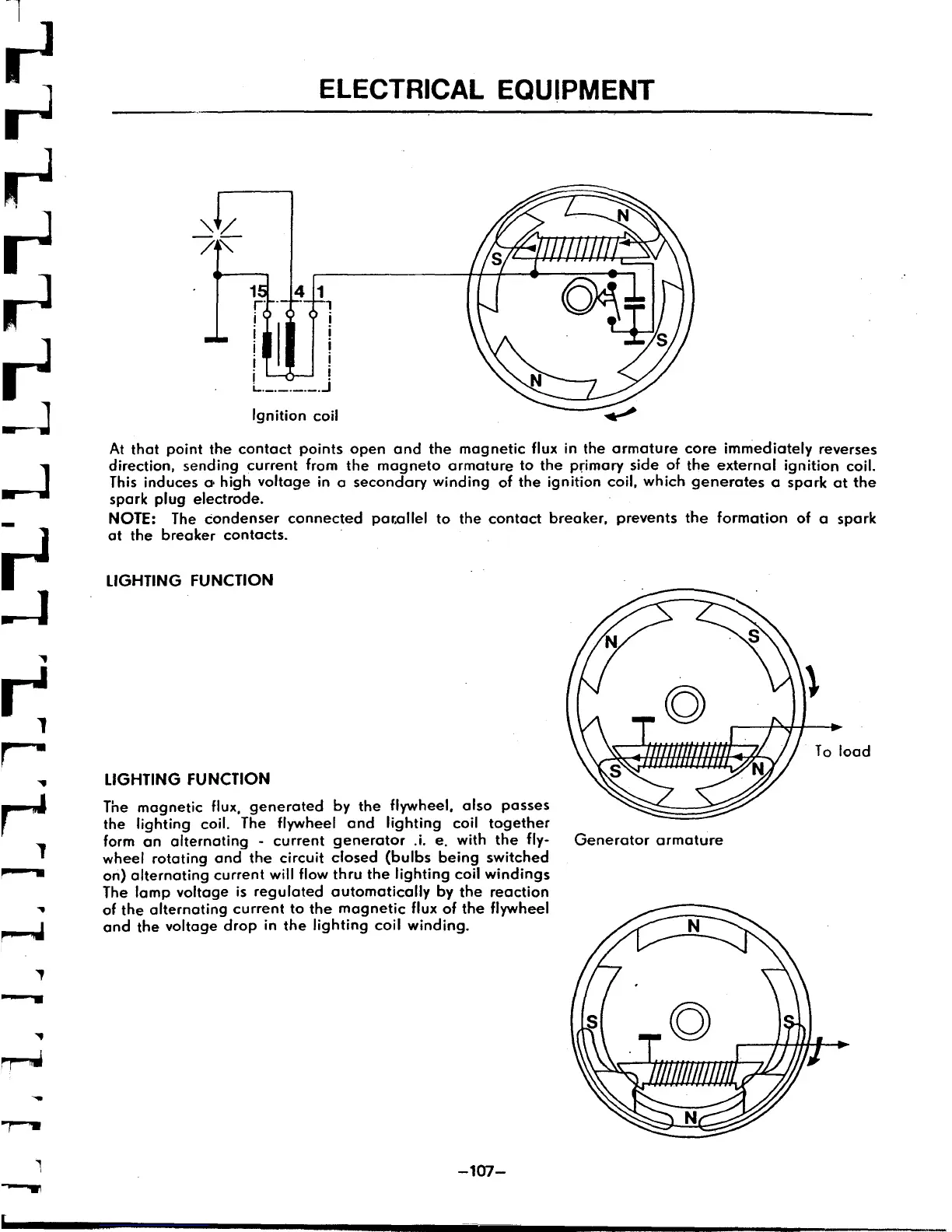 ELECTRICAL EQUIPMENT

15 4 1

N

S

S

N

Ignition coil

At that point the contact points open and the magnetic flux in the armature core immediately reverses direction, sending current from the magneto armature to the primary side of the external ignition coil. This induces a high voltage in a secondary winding of the ignition coil, which generates a spark at the spark plug electrode.

NOTE: The condenser connected parallel to the contact breaker, prevents the formation of a spark at the breaker contacts.

LIGHTING FUNCTION

N

S

S

N

To load

Generator armature

LIGHTING FUNCTION

The magnetic flux, generated by the flywheel, also passes the lighting coil. The flywheel and lighting coil together form an alternating - current generator .i. e. with the flywheel rotating and the circuit closed (bulbs being switched on) alternating current will flow thru the lighting coil windings The lamp voltage is regulated automatically by the reaction of the alternating current to the magnetic flux of the flywheel and the voltage drop in the lighting coil winding.

N

S

S

N

–107–